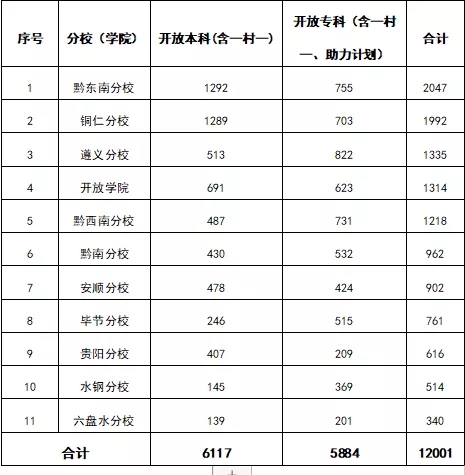 | 序号 | 分校（学院） | 开放本科(含一村一) | 开放专科（含一村一、助力计划） | 合计 |
|---|---|---|---|---|
| 1 | 黔东南分校 | 1292 | 755 | 2047 |
| 2 | 铜仁分校 | 1289 | 703 | 1992 |
| 3 | 遵义分校 | 513 | 822 | 1335 |
| 4 | 开放学院 | 691 | 623 | 1314 |
| 5 | 黔西南分校 | 487 | 731 | 1218 |
| 6 | 黔南分校 | 430 | 532 | 962 |
| 7 | 安顺分校 | 478 | 424 | 902 |
| 8 | 毕节分校 | 246 | 515 | 761 |
| 9 | 贵阳分校 | 407 | 209 | 616 |
| 10 | 水钢分校 | 145 | 369 | 514 |
| 11 | 六盘水分校 | 139 | 201 | 340 |
| 合计 | | 6117 | 5884 | 12001 |